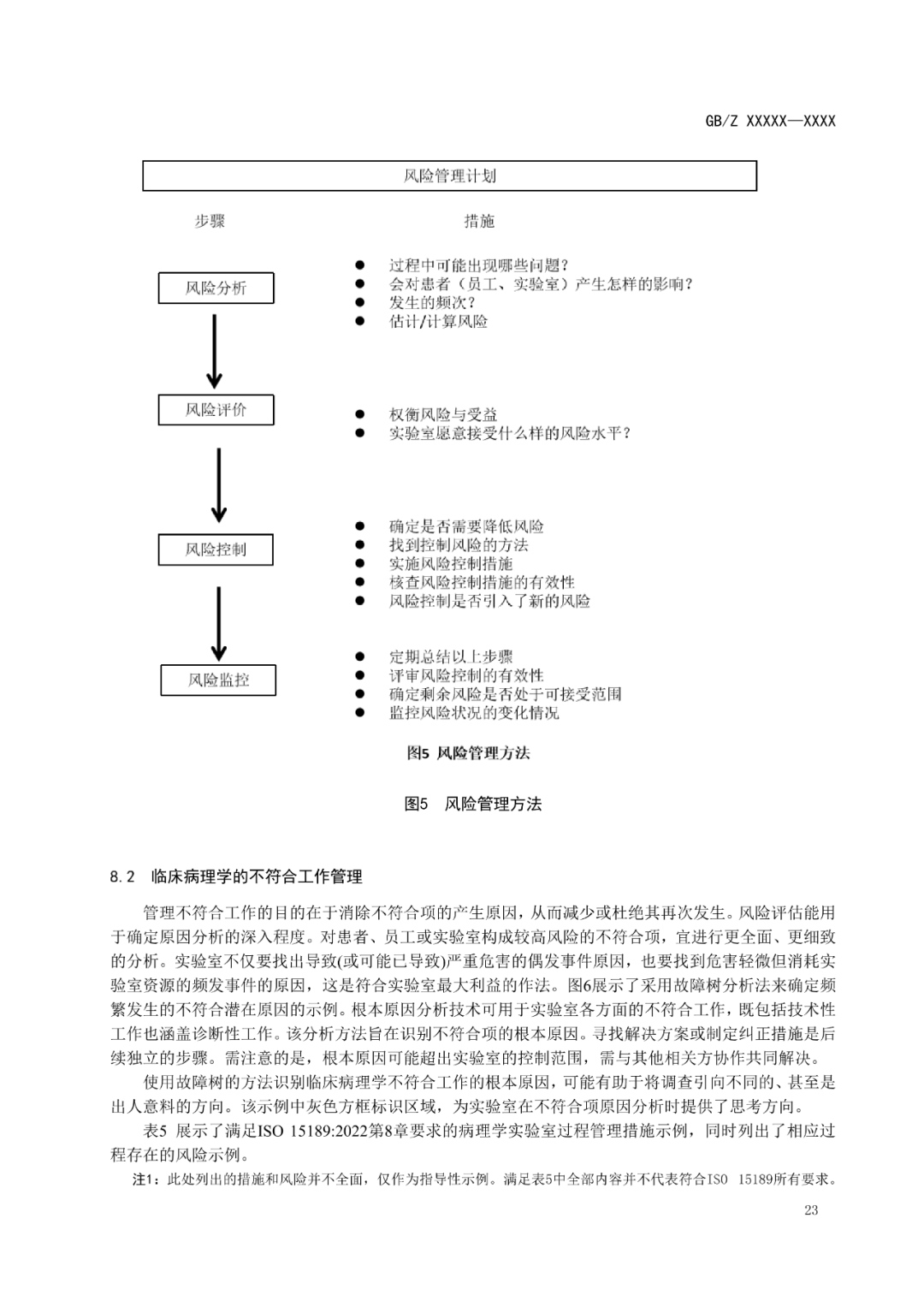 GB/Z XXXXX—XXXX

风险管理计划

步骤

措施

风险分析

- 过程中可能出现哪些问题？
- 会对患者（员工、实验室）产生怎样的影响？
- 发生的频次？
- 估计/计算风险

风险评价

- 权衡风险与受益
- 实验室愿意接受什么样的风险水平？

风险控制

- 确定是否需要降低风险
- 找到控制风险的方法
- 实施风险控制措施
- 核查风险控制措施的有效性
- 风险控制是否引入了新的风险

风险监控

- 定期总结以上步骤
- 评审风险控制的有效性
- 确定剩余风险是否处于可接受范围
- 监控风险状况的变化情况

图5 风险管理方法

图5 风险管理方法

8.2 临床病理学的不符合工作管理

管理不符合工作的目的在于消除不符合项的产生原因，从而减少或杜绝其再次发生。风险评估能用于确定原因分析的深入程度。对患者、员工或实验室构成较高风险的不符合项，宜进行更全面、更细致的分析。实验室不仅要找出导致(或可能已导致)严重危害的偶发事件原因，也要找到危害轻微但消耗实验室资源的频发事件的原因，这是符合实验室最大利益的作法。图6展示了采用故障树分析法来确定频繁发生的不符合潜在原因的示例。根本原因分析技术可用于实验室各方面的不符合工作，既包括技术性工作也涵盖诊断性工作。该分析方法旨在识别不符合项的根本原因。寻找解决方案或制定纠正措施是后续独立的步骤。需注意的是，根本原因可能超出实验室的控制范围，需与其他相关方协作共同解决。

使用故障树的方法识别临床病理学不符合工作的根本原因，可能有助于将调查引向不同的、甚至是出人意料的方向。该示例中灰色方框标识区域，为实验室在不符合项原因分析时提供了思考方向。

表5 展示了满足ISO 15189:2022第8章要求的病理学实验室过程管理措施示例，同时列出了相应过程存在的风险示例。

注1：此处列出的措施和风险并不全面，仅作为指导性示例。满足表5中全部内容并不代表符合ISO 15189所有要求。

23